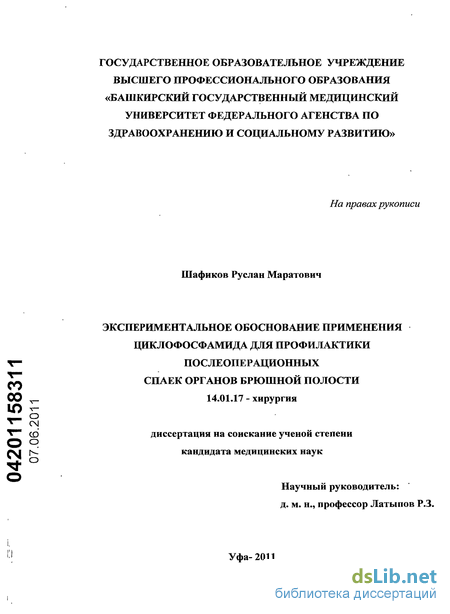 ГОСУДАРСТВЕННОЕ ОБРАЗОВАТЕЛЬНОЕ УЧРЕЖДЕНИЕ ВЫСШЕГО ПРОФЕССИОНАЛЬНОГО ОБРАЗОВАНИЯ «БАШКИРСКИЙ ГОСУДАРСТВЕННЫЙ МЕДИЦИНСКИЙ УНИВЕРСИТЕТ ФЕДЕРАЛЬНОГО АГЕНСТВА ПО ЗДРАВООХРАНЕНИЮ И СОЦИАЛЬНОМУ РАЗВИТИЮ»

На правах рукописи

Шафиков Руслан Маратович

ЭКСПЕРИМЕНТАЛЬНОЕ ОБОСНОВАНИЕ ПРИМЕНЕНИЯ ЦИКЛОФОСФАМИДА ДЛЯ ПРОФИЛАКТИКИ ПОСЛЕОПЕРАЦИОННЫХ СПАЕК ОРГАНОВ БРЮШНОЙ ПОЛОСТИ

14.01.17 - хирургия

диссертация на соискание ученой степени кандидата медицинских наук

Научный руководитель: д. м. н., профессор Латыпов Р.З.

Уфа- 2011

04201158311
07.06.2011

dsLib.net
библиотека диссертаций